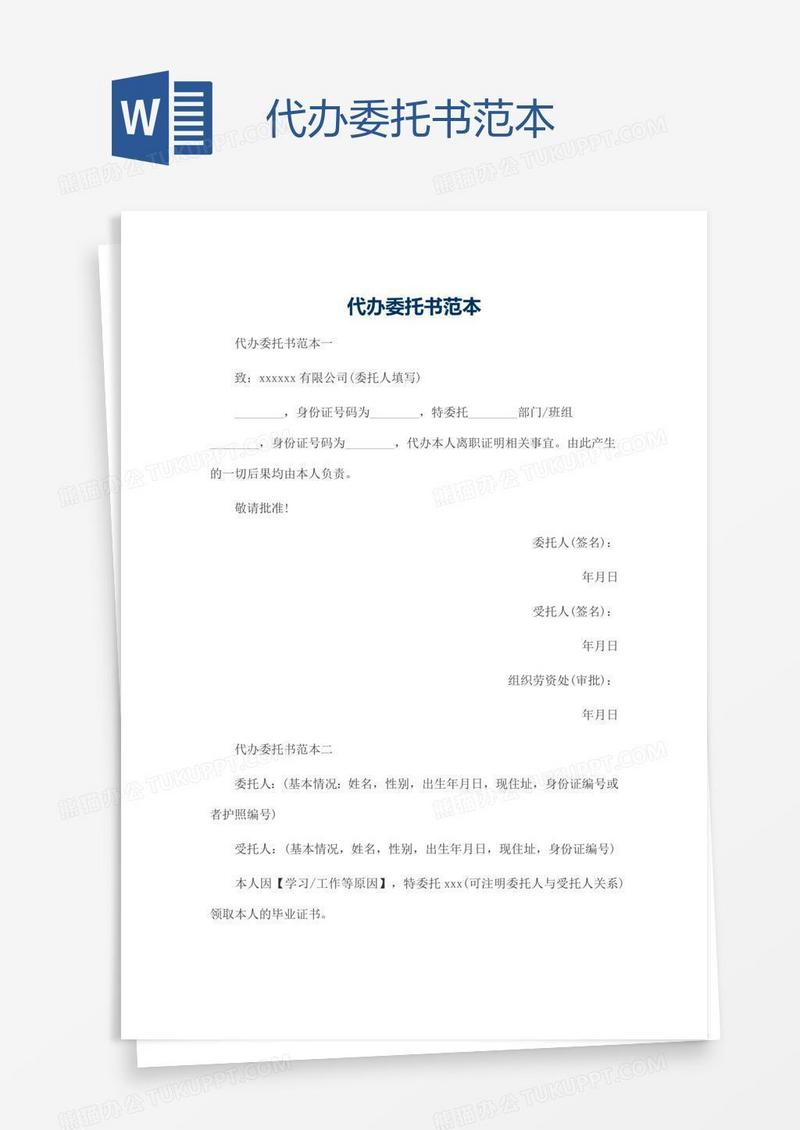 W

代办委托书范本

熊猫办公 TUKUPPT.COM

代办委托书范本

代办委托书范本一

致：xxxxxx 有限公司(委托人填写)

________，身份证号码为________，特委托________部门/班组________，身份证号码为________，代办本人离职证明相关事宜。由此产生的一切后果均由本人负责。

敬请批准！

委托人(签名)：

年月日

受托人(签名)：

年月日

组织劳资处(审批)：

年月日

代办委托书范本二

委托人：(基本情况：姓名，性别，出生年月日，现住址，身份证编号或者护照编号)

受托人：(基本情况，姓名，性别，出生年月日，现住址，身份证编号)

本人因【学习/工作等原因】，特委托 xxx(可注明委托人与受托人关系)领取本人的毕业证书。